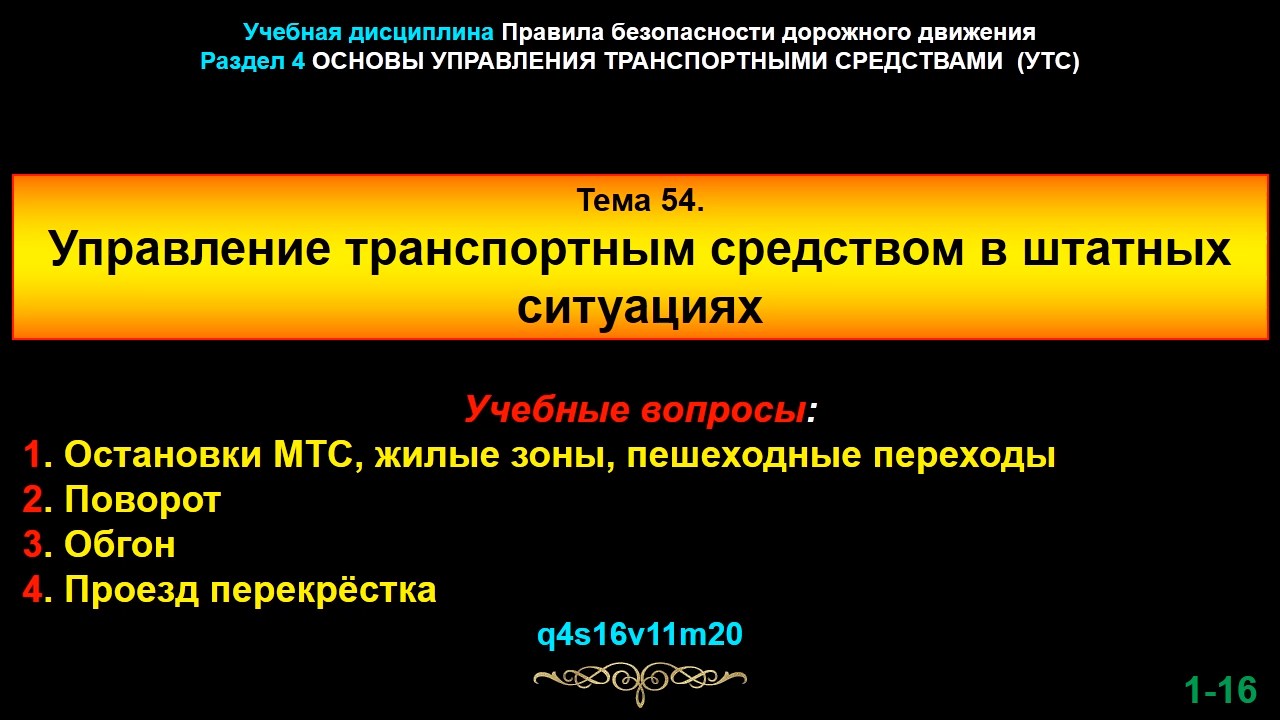 Учебная дисциплина Правила безопасности дорожного движения
Раздел 4 ОСНОВЫ УПРАВЛЕНИЯ ТРАНСПОРТНЫМИ СРЕДСТВАМИ (УТС)

Тема 54.
Управление транспортным средством в штатных ситуациях

Учебные вопросы:
1. Остановки МТС, жилые зоны, пешеходные переходы
2. Поворот
3. Обгон
4. Проезд перекрёстка

q4s16v11m20

1-16